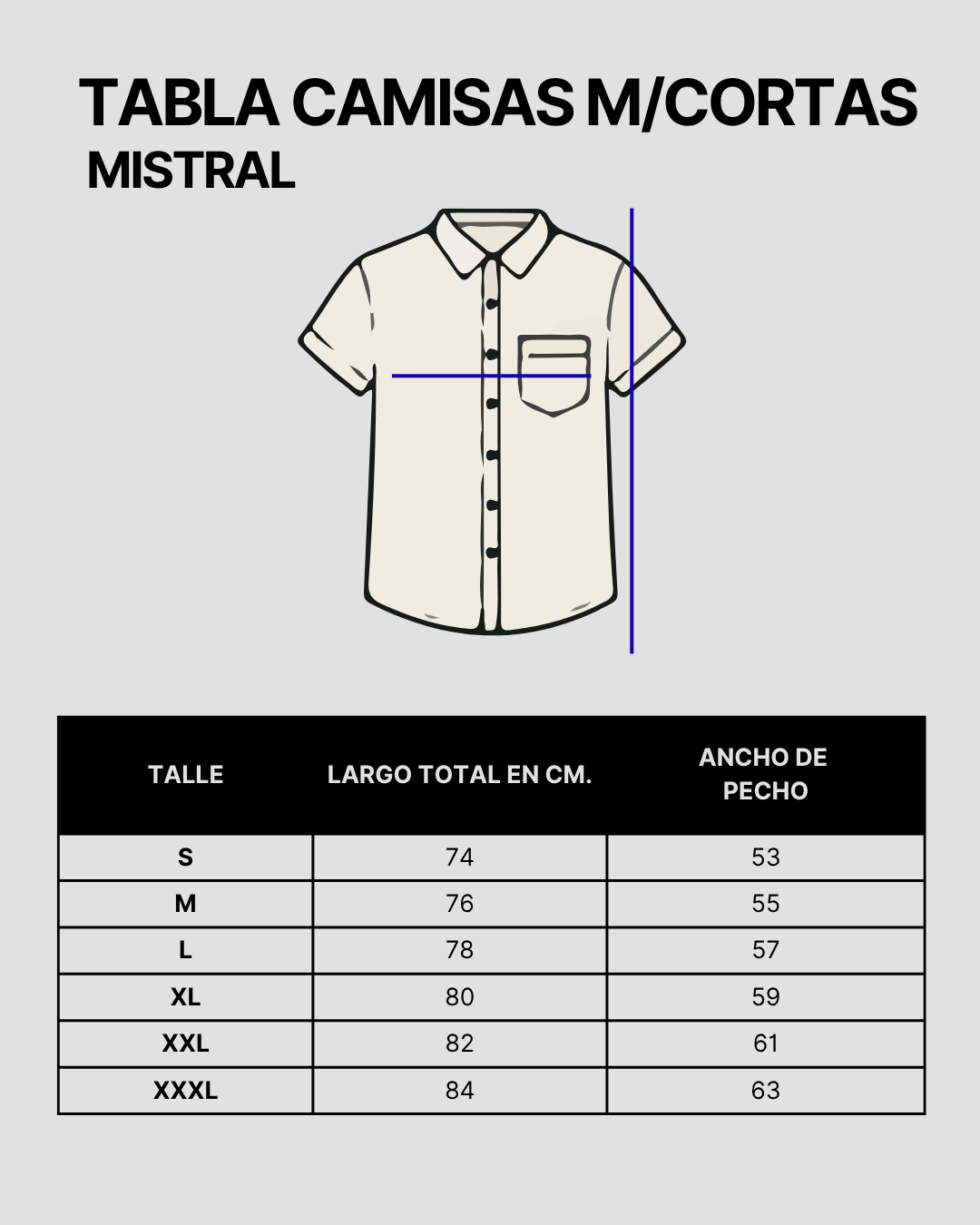 TABLA CAMISAS M/CORTAS
MISTRAL

| TALLE | LARGO TOTAL EN CM. | ANCHO DE PECHO |
|---|---|---|
| S | 74 | 53 |
| M | 76 | 55 |
| L | 78 | 57 |
| XL | 80 | 59 |
| XXL | 82 | 61 |
| XXXL | 84 | 63 |